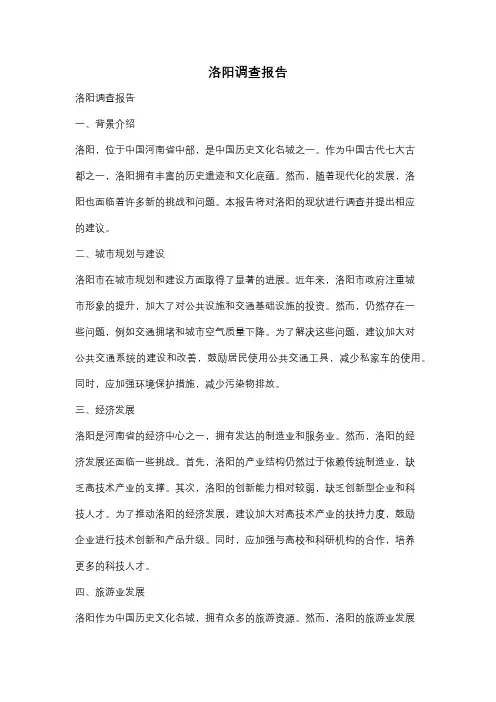 洛阳调查报告

洛阳调查报告

一、背景介绍

洛阳，位于中国河南省中部，是中国历史文化名城之一。作为中国古代七大古都之一，洛阳拥有丰富的历史遗迹和文化底蕴。然而，随着现代化的发展，洛阳也面临着许多新的挑战和问题。本报告将对洛阳的现状进行调查并提出相应的建议。

二、城市规划与建设

洛阳市在城市规划和建设方面取得了显著的进展。近年来，洛阳市政府注重城市形象的提升，加大了对公共设施和交通基础设施的投资。然而，仍然存在一些问题，例如交通拥堵和城市空气质量下降。为了解决这些问题，建议加大对公共交通系统的建设和改善，鼓励居民使用公共交通工具，减少私家车的使用。同时，应加强环境保护措施，减少污染物排放。

三、经济发展

洛阳是河南省的经济中心之一，拥有发达的制造业和服务业。然而，洛阳的经济发展还面临一些挑战。首先，洛阳的产业结构仍然过于依赖传统制造业，缺乏高技术产业的支撑。其次，洛阳的创新能力相对较弱，缺乏创新型企业和科技人才。为了推动洛阳的经济发展，建议加大对高技术产业的扶持力度，鼓励企业进行技术创新和产品升级。同时，应加强与高校和科研机构的合作，培养更多的科技人才。

四、旅游业发展

洛阳作为中国历史文化名城，拥有众多的旅游资源。然而，洛阳的旅游业发展